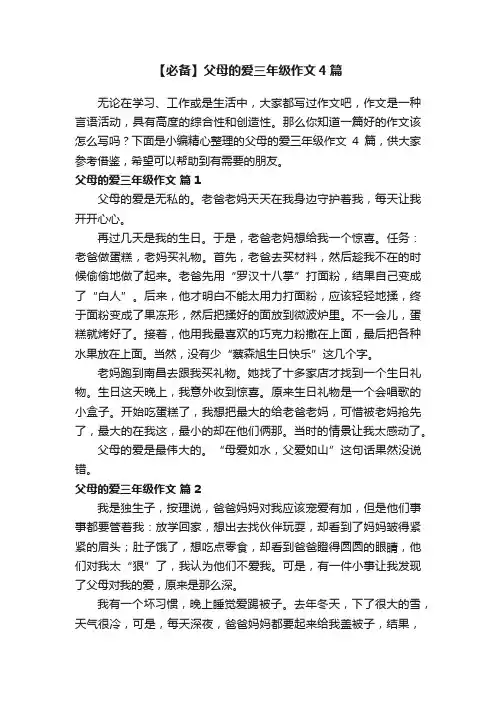 【必备】父母的爱三年级作文 4 篇

无论在学习、工作或是生活中，大家都写过作文吧，作文是一种言语活动，具有高度的综合性和创造性。那么你知道一篇好的作文该怎么写吗？下面是小编精心整理的父母的爱三年级作文 4 篇，供大家参考借鉴，希望可以帮助到有需要的朋友。

父母的爱三年级作文 篇 1

父母的爱是无私的。老爸老妈天天在我身边守护着我，每天让我开开心心。

再过几天是我的生日。于是，老爸老妈想给我一个惊喜。任务：老爸做蛋糕，老妈买礼物。首先，老爸去买材料，然后趁我不在的时候偷偷地做了起来。老爸先用“罗汉十八掌”打面粉，结果自己变成了“白人”。后来，他才明白不能太用力打面粉，应该轻轻地揉，终于面粉变成了果冻形，然后把揉好的面放到微波炉里。不一会儿，蛋糕就烤好了。接着，他用我最喜欢的巧克力粉撒在上面，最后把各种水果放在上面。当然，没有少“蔡森旭生日快乐”这几个字。

老妈跑到南昌去跟我买礼物。她找了十多家店才找到一个生日礼物。生日这天晚上，我意外收到惊喜。原来生日礼物是一个会唱歌的小盒子。开始吃蛋糕了，我想把最大的给老爸老妈，可惜被老妈抢先了，最大的在我这，最小的却在他们俩那。当时的情景让我太感动了。

父母的爱是最伟大的。“母爱如水，父爱如山”这句话果然没说错。

父母的爱三年级作文 篇 2

我是独生子，按理说，爸爸妈妈对我应该宠爱有加，但是他们事事都要管着我：放学回家，想出去找伙伴玩耍，却看到了妈妈皱得紧紧的眉头；肚子饿了，想吃点零食，却看到爸爸瞪得圆圆的眼睛，他们对我太“狠”了，我认为他们不爱我。可是，有一件小事让我发现了父母对我的爱，原来是那么深。

我有一个坏习惯，晚上睡觉爱踢被子。去年冬天，下了很大的雪，天气很冷，可是，每天深夜，爸爸妈妈都要起来给我盖被子，结果，